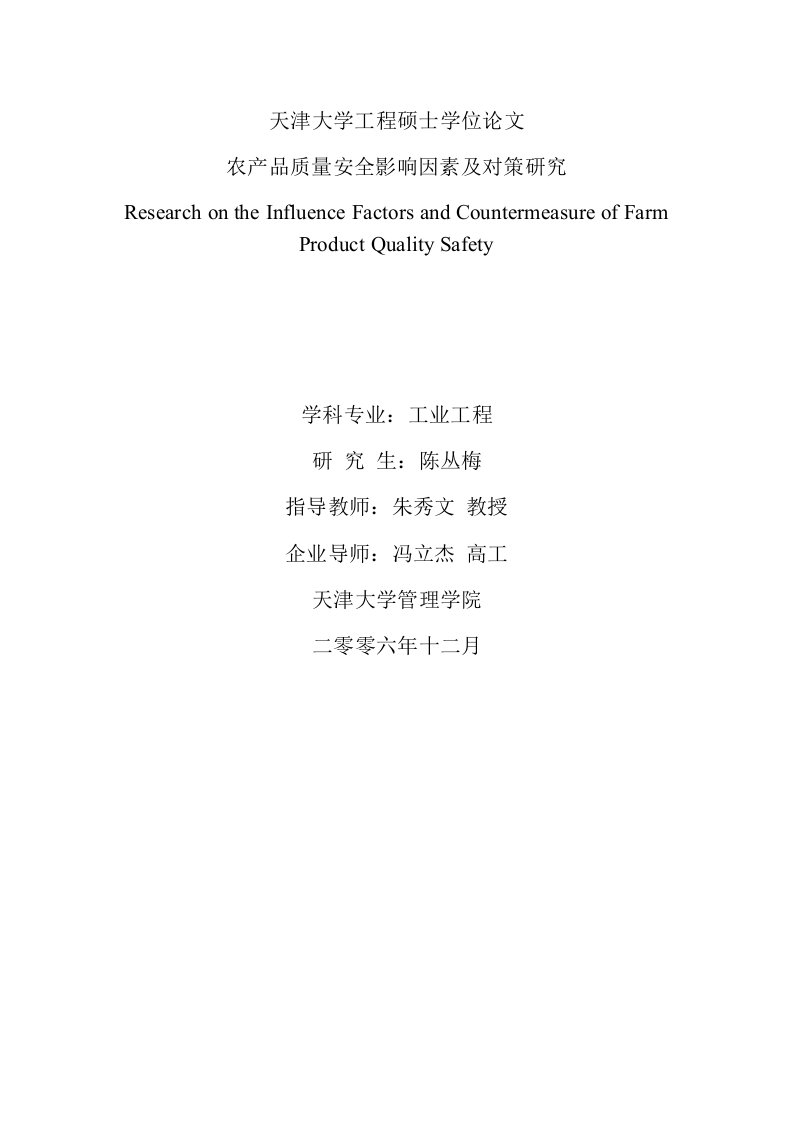 天津大学工程硕士学位论文

农产品质量安全影响因素及对策研究

Research on the Influence Factors and Countermeasure of Farm Product Quality Safety

学科专业：工业工程

研 究 生：陈丛梅

指导教师：朱秀文 教授

企业导师：冯立杰 高工

天津大学管理学院

二零零六年十二月